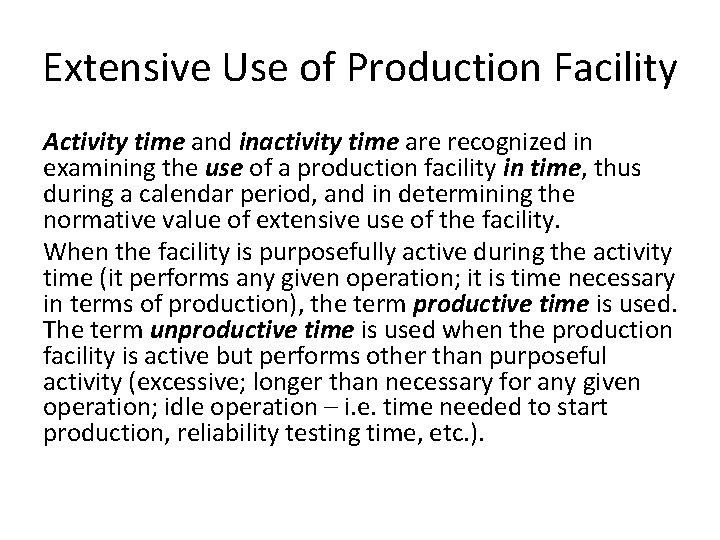 Extensive Use of Production Facility

Activity time and inactivity time are recognized in examining the use of a production facility in time, thus during a calendar period, and in determining the normative value of extensive use of the facility.

When the facility is purposefully active during the activity time (it performs any given operation; it is time necessary in terms of production), the term productive time is used. The term unproductive time is used when the production facility is active but performs other than purposeful activity (excessive; longer than necessary for any given operation; idle operation – i.e. time needed to start production, reliability testing time, etc.).